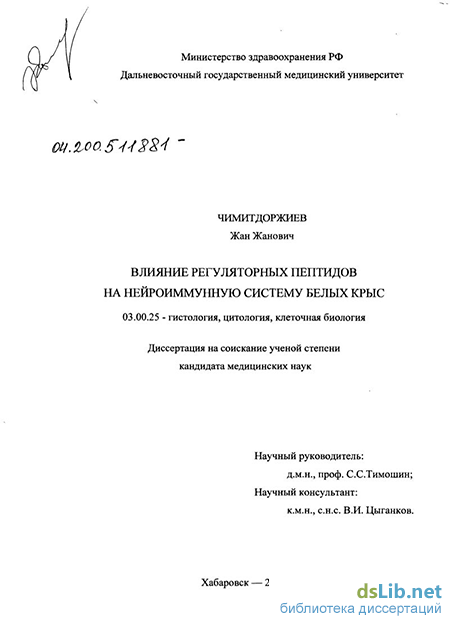 Министерство здравоохранения РФ
Дальневосточный государственный медицинский университет

04.200.511881 -

ЧИМИТДОРЖИЕВ
Жан Жанович

ВЛИЯНИЕ РЕГУЛЯТОРНЫХ ПЕПТИДОВ
НА НЕЙРОИММУННУЮ СИСТЕМУ БЕЛЫХ КРЫС

03.00.25 - гистология, цитология, клеточная биология

Диссертация на соискание ученой степени
кандидата медицинских наук

Научный руководитель:
д.м.н., проф. С.С.Тимошин;
Научный консультант:
к.м.н., с.н.с. В.И. Цыганков.

Хабаровск — 2

dsLib.net
библиотека диссертаций